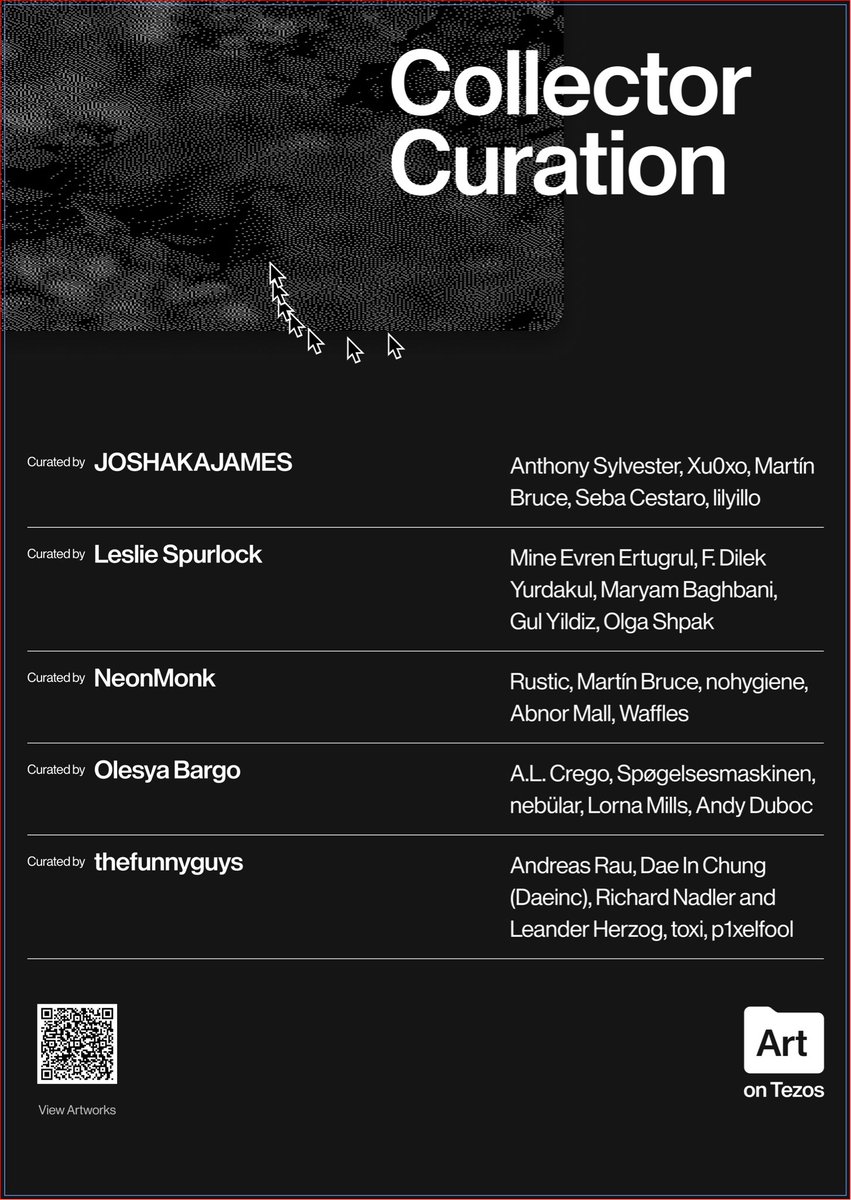 Collector Curation

Curated by JOSHAKAJAMES

Anthony Sylvester, Xu0xo, Martín Bruce, Seba Cestaro, lilyillo

Curated by Leslie Spurlock

Mine Evren Ertugrul, F. Dilek Yurdakul, Maryam Baghbani, Gul Yildiz, Olga Shpak

Curated by NeonMonk

Rustic, Martín Bruce, nohygiene, Abnor Mall, Waffles

Curated by Olesya Bargo

A.L. Crego, Spøgelsesmaskinen, nebülar, Lorna Mills, Andy Duboc

Curated by thefunnyguys

Andreas Rau, Dae In Chung (Daeinc), Richard Nadler and Leander Herzog, toxi, p1xelfool

View Artworks

Art on Tezos